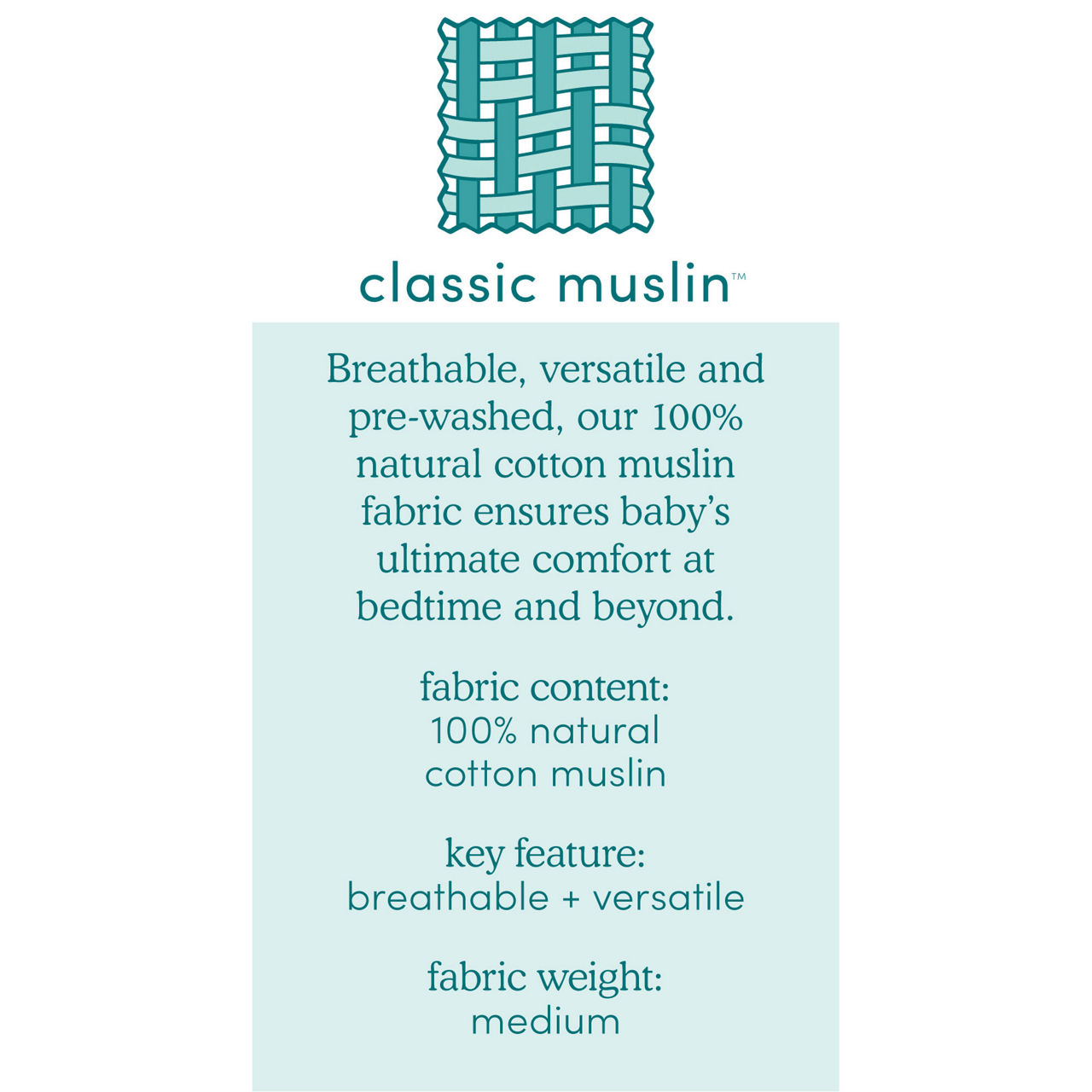 classic muslin™

Breathable, versatile and pre-washed, our 100% natural cotton muslin fabric ensures baby's ultimate comfort at bedtime and beyond.

fabric content:
100% natural cotton muslin

key feature:
breathable + versatile

fabric weight:
medium